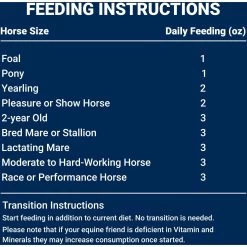 FEEDING INSTRUCTIONS

| Horse Size | Daily Feeding (oz) |
|---|---|
| Foal | 1 |
| Pony | 1 |
| Yearling | 2 |
| Pleasure or Show Horse | 2 |
| 2-year Old | 3 |
| Bred Mare or Stallion | 3 |
| Lactating Mare | 3 |
| Moderate to Hard-Working Horse | 3 |
| Race or Performance Horse | 3 |

Transition Instructions

Start feeding in addition to current diet. No transition is needed.

Please note that if your equine friend is deficient in Vitamin and Minerals they may increase consumption once started.